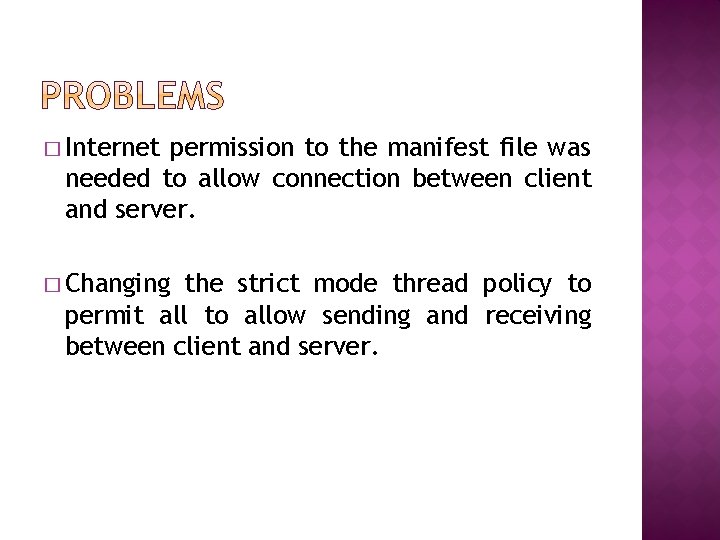 PROBLEMS

□ Internet permission to the manifest file was needed to allow connection between client and server.

□ Changing the strict mode thread policy to permit all to allow sending and receiving between client and server.